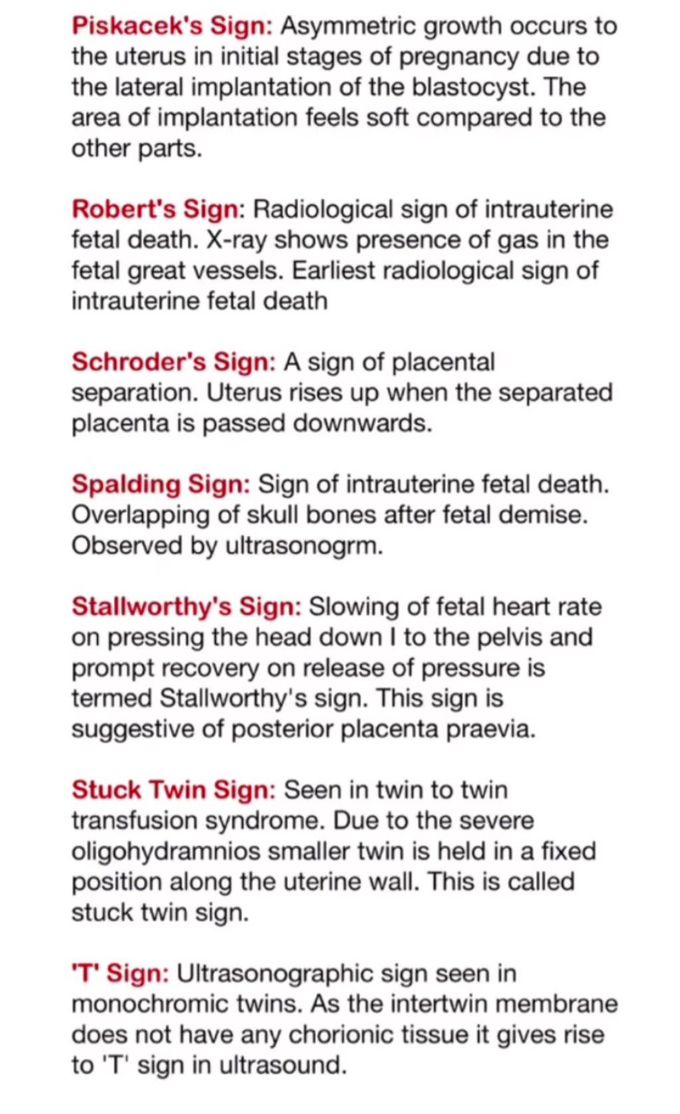 Piskacek's Sign: Asymmetric growth occurs to the uterus in initial stages of pregnancy due to the lateral implantation of the blastocyst. The area of implantation feels soft compared to the other parts.

Robert's Sign: Radiological sign of intrauterine fetal death. X-ray shows presence of gas in the fetal great vessels. Earliest radiological sign of intrauterine fetal death

Schroder's Sign: A sign of placental separation. Uterus rises up when the separated placenta is passed downwards.

Spalding Sign: Sign of intrauterine fetal death. Overlapping of skull bones after fetal demise. Observed by ultrasonogrm.

Stallworthy's Sign: Slowing of fetal heart rate on pressing the head down I to the pelvis and prompt recovery on release of pressure is termed Stallworthy's sign. This sign is suggestive of posterior placenta praevia.

Stuck Twin Sign: Seen in twin to twin transfusion syndrome. Due to the severe oligohydramnios smaller twin is held in a fixed position along the uterine wall. This is called stuck twin sign.

'T' Sign: Ultrasonographic sign seen in monochromic twins. As the intertwin membrane does not have any chorionic tissue it gives rise to 'T' sign in ultrasound.